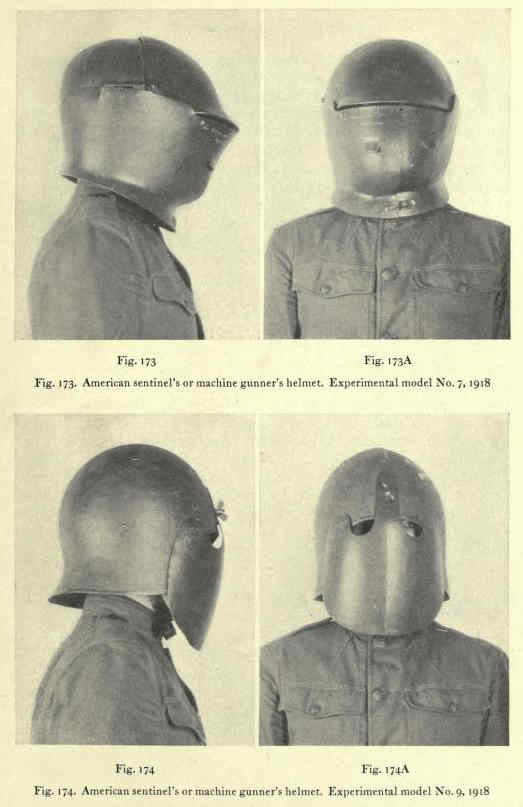 Fig. 173

Fig. 173A

Fig. 173. American sentinel's or machine gunner's helmet. Experimental model No. 7, 1918

Fig. 174

Fig. 174A

Fig. 174. American sentinel's or machine gunner's helmet. Experimental model No. 9, 1918